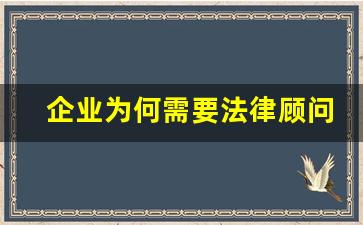 企业为何需要法律顾问